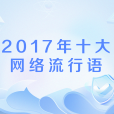 2017年十大
网络流行语